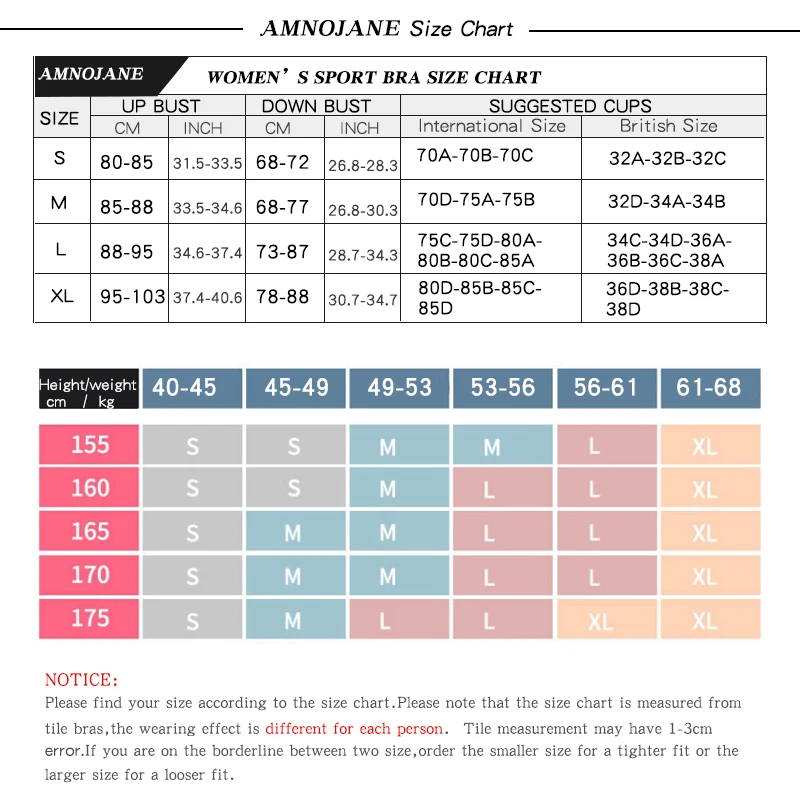 AMNOJANE Size Chart

AMNOJANE WOMEN' S SPORT BRA SIZE CHART

| SIZE | UP BUST CM | UP BUST INCH | DOWN BUST CM | DOWN BUST INCH | SUGGESTED CUPS International Size | SUGGESTED CUPS British Size |
|---|---|---|---|---|---|---|
| S | 80-85 | 31.5-33.5 | 68-72 | 26.8-28.3 | 70A-70B-70C | 32A-32B-32C |
| M | 85-88 | 33.5-34.6 | 68-77 | 26.8-30.3 | 70D-75A-75B | 32D-34A-34B |
| L | 88-95 | 34.6-37.4 | 73-87 | 28.7-34.3 | 75C-75D-80A-80B-80C-85A | 34C-34D-36A-36B-36C-38A |
| XL | 95-103 | 37.4-40.6 | 78-88 | 30.7-34.7 | 80D-85B-85C-85D | 36D-38B-38C-38D |

| Height/weight cm / kg | 40-45 | 45-49 | 49-53 | 53-56 | 56-61 | 61-68 |
|---|---|---|---|---|---|---|
| 155 | S | S | M | M | L | XL |
| 160 | S | S | M | L | L | XL |
| 165 | S | M | M | L | L | XL |
| 170 | S | M | M | L | L | XL |
| 175 | S | M | L | L | XL | XL |

NOTICE:
Please find your size according to the size chart.Please note that the size chart is measured from tile bras,the wearing effect is different for each person. Tile measurement may have 1-3cm error.If you are on the borderline between two size,order the smaller size for a tighter fit or the larger size for a looser fit.